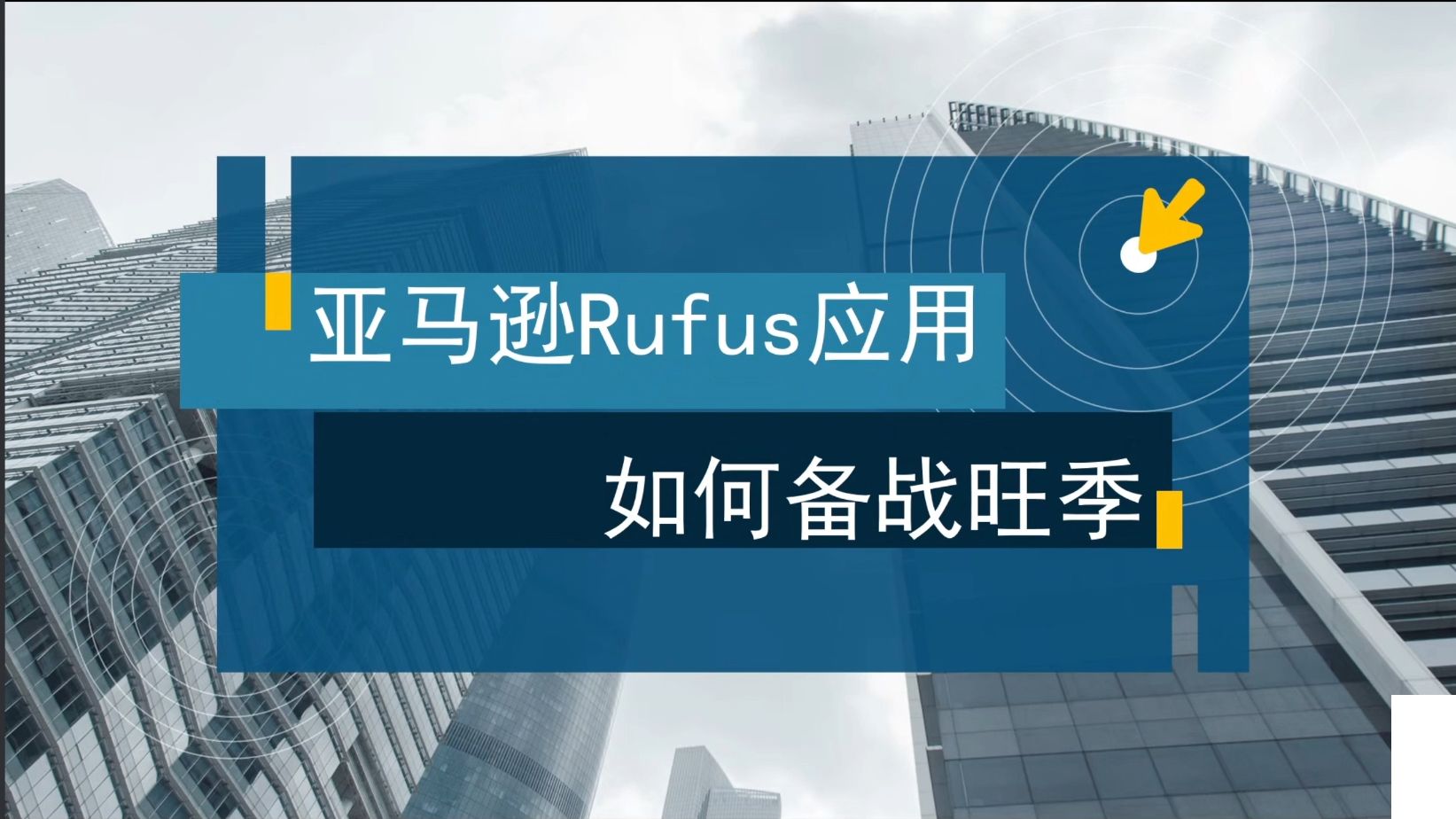 亚马逊Rufus应用

如何备战旺季